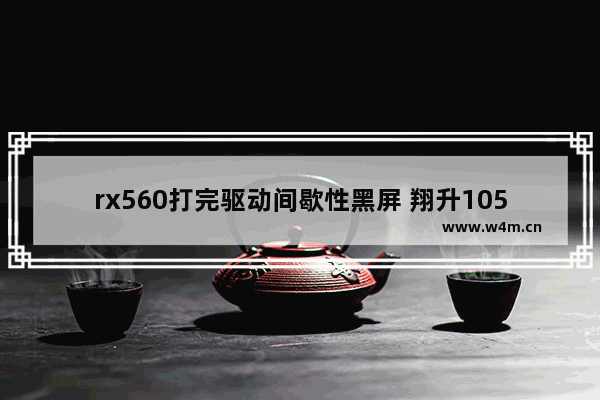 rx560打完驱动间歇性黑屏 翔升105

www.w4m.cn